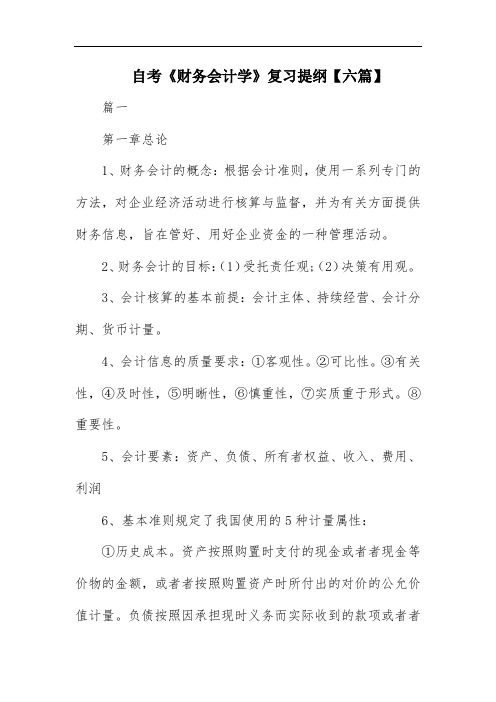 自考《财务会计学》复习提纲【六篇】

篇一

第一章总论

1、财务会计的概念：根据会计准则，使用一系列专门的方法，对企业经济活动进行核算与监督，并为有关方面提供财务信息，旨在管好、用好企业资金的一种管理活动。

2、财务会计的目标：(1)受托责任观;(2)决策有用观。

3、会计核算的基本前提：会计主体、持续经营、会计分期、货币计量。

4、会计信息的质量要求：①客观性。②可比性。③有关性，④及时性，⑤明晰性，⑥慎重性，⑦实质重于形式。⑧重要性。

5、会计要素：资产、负债、所有者权益、收入、费用、利润

6、基本准则规定了我国使用的5种计量属性：

①历史成本。资产按照购置时支付的现金或者者现金等价物的金额，或者者按照购置资产时所付出的对价的公允价值计量。负债按照因承担现时义务而实际收到的款项或者者